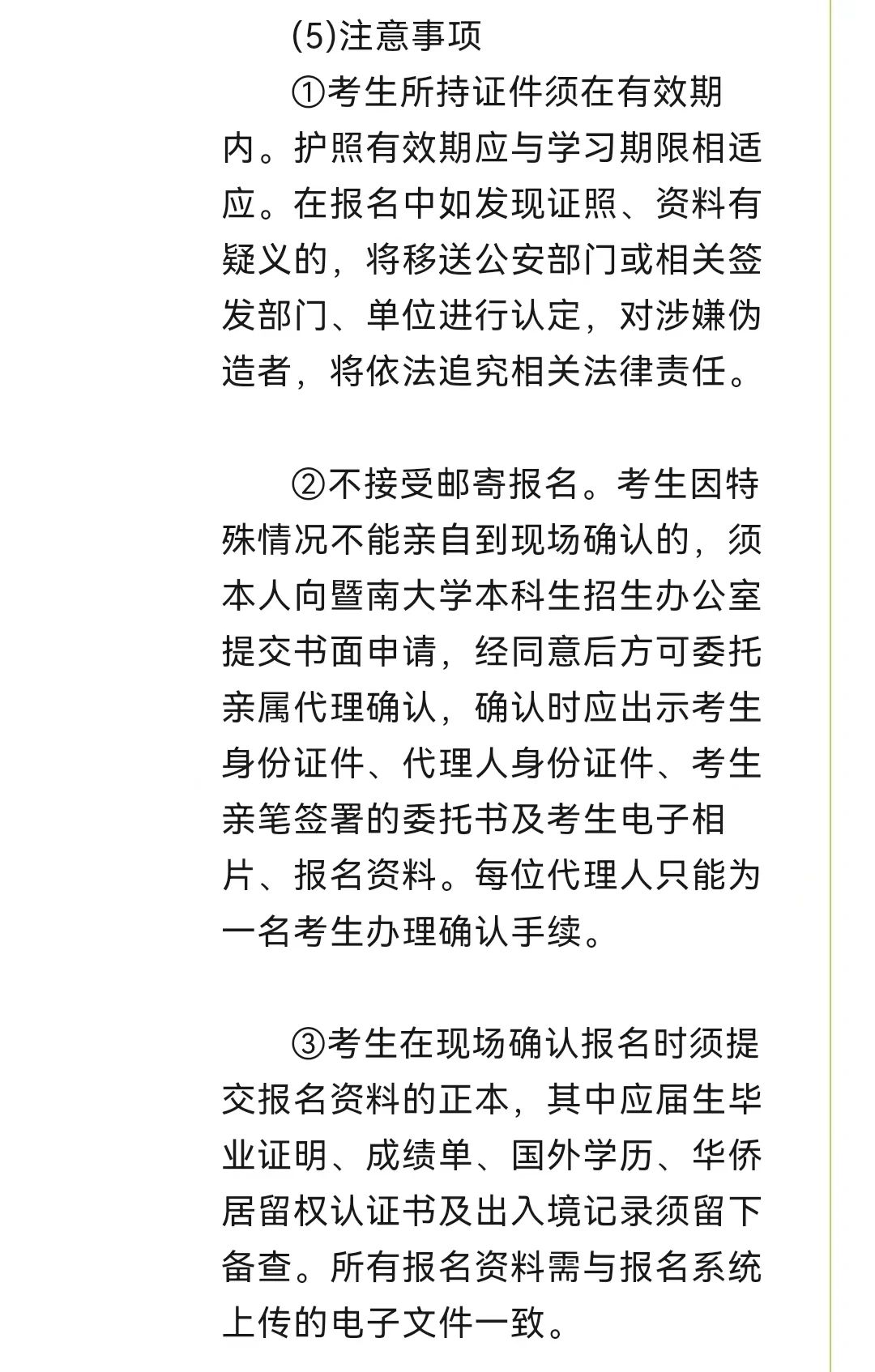 (5)注意事项

①考生所持证件须在有效期内。护照有效期应与学习期限相适应。在报名中如发现证照、资料有疑义的，将移送公安部门或相关签发部门、单位进行认定，对涉嫌伪造者，将依法追究相关法律责任。

②不接受邮寄报名。考生因特殊情况不能亲自到现场确认的，须本人向暨南大学本科生招生办公室提交书面申请，经同意后方可委托亲属代理确认，确认时应出示考生身份证件、代理人身份证件、考生亲笔签署的委托书及考生电子相片、报名资料。每位代理人只能为一名考生办理确认手续。

③考生在现场确认报名时须提交报名资料的正本，其中应届生毕业证明、成绩单、国外学历、华侨居留权认证书及出入境记录须留下备查。所有报名资料需与报名系统上传的电子文件一致。